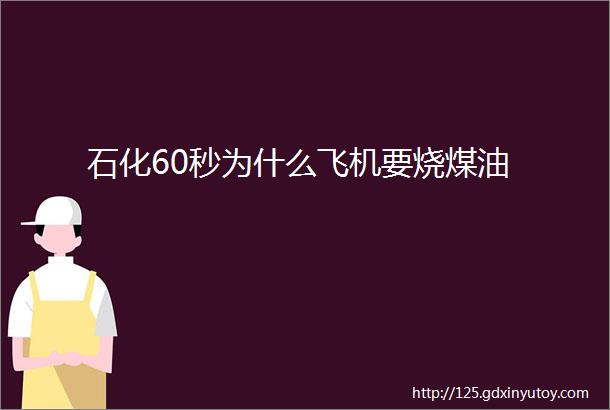 石化60秒为什么飞机要烧煤油

http://125.gdxinyutoy.com